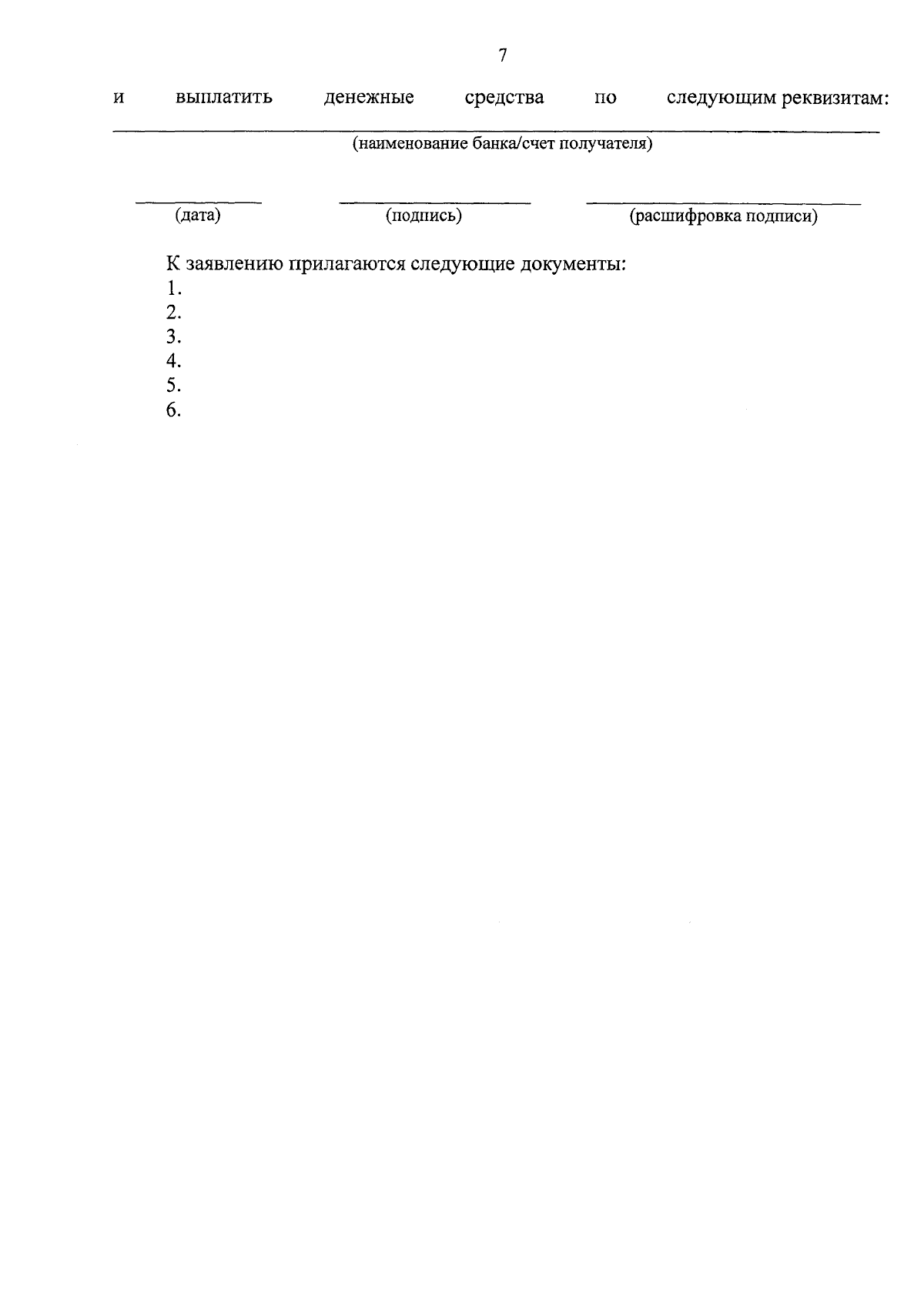 7

и выплатить денежные средства по следующим реквизитам:

(наименование банка/счет получателя)

(дата) (подпись) (расшифровка подписи)

К заявлению прилагаются следующие документы:
1.
2.
3.
4.
5.
6.